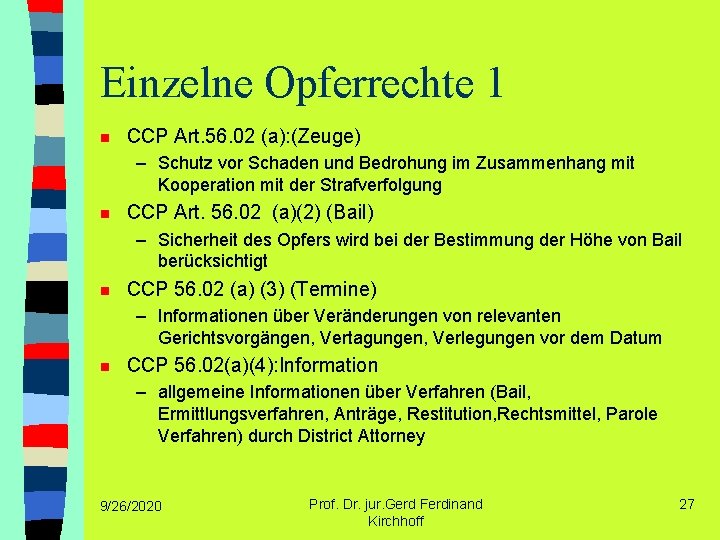 Einzelne Opferrechte 1

CCP Art.56.02 (a):(Zeuge)

– Schutz vor Schaden und Bedrohung im Zusammenhang mit Kooperation mit der Strafverfolgung

CCP Art. 56.02 (a)(2) (Bail)

– Sicherheit des Opfers wird bei der Bestimmung der Höhe von Bail berücksichtigt

CCP 56.02 (a) (3) (Termine)

– Informationen über Veränderungen von relevanten Gerichtsvorgängen, Vertagungen, Verlegungen vor dem Datum

CCP 56.02(a)(4):Information

– allgemeine Informationen über Verfahren (Bail, Ermittlungsverfahren, Anträge, Restitution,Rechtsmittel, Parole Verfahren) durch District Attorney

9/26/2020

Prof. Dr. jur.Gerd Ferdinand Kirchhoff

27